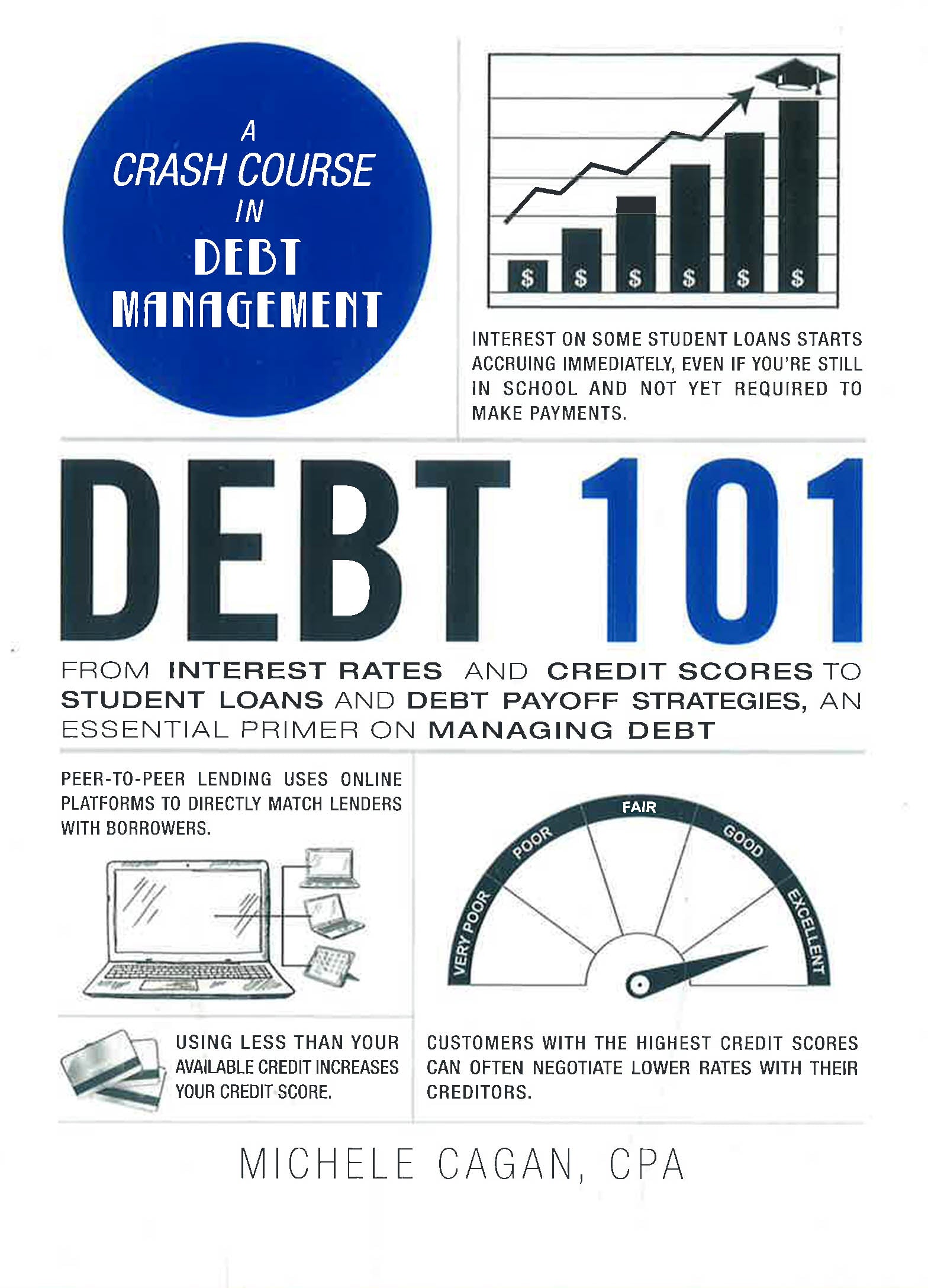 A CRASH COURSE IN DEBT MANAGEMENT

$ $ $ $ $ $

INTEREST ON SOME STUDENT LOANS STARTS ACCRUING IMMEDIATELY, EVEN IF YOU'RE STILL IN SCHOOL AND NOT YET REQUIRED TO MAKE PAYMENTS.

DEBT 101

FROM INTEREST RATES AND CREDIT SCORES TO STUDENT LOANS AND DEBT PAYOFF STRATEGIES, AN ESSENTIAL PRIMER ON MANAGING DEBT

PEER-TO-PEER LENDING USES ONLINE PLATFORMS TO DIRECTLY MATCH LENDERS WITH BORROWERS.

VERY POOR POOR FAIR GOOD EXCELLENT

USING LESS THAN YOUR AVAILABLE CREDIT INCREASES YOUR CREDIT SCORE.

CUSTOMERS WITH THE HIGHEST CREDIT SCORES CAN OFTEN NEGOTIATE LOWER RATES WITH THEIR CREDITORS.

MICHELE CAGAN, CPA